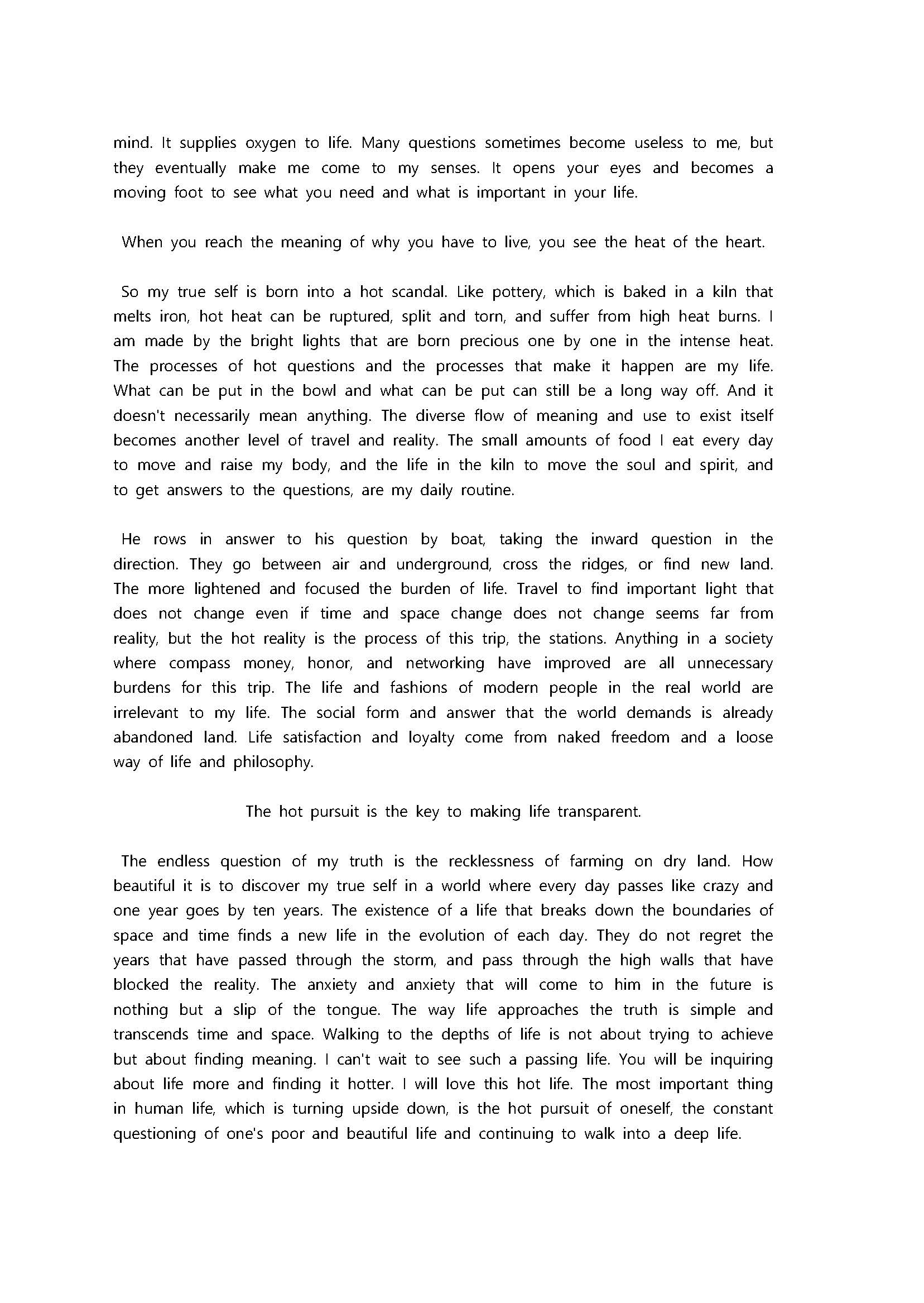 mind. It supplies oxygen to life. Many questions sometimes become useless to me, but they eventually make me come to my senses. It opens your eyes and becomes a moving foot to see what you need and what is important in your life.

When you reach the meaning of why you have to live, you see the heat of the heart.

So my true self is born into a hot scandal. Like pottery, which is baked in a kiln that melts iron, hot heat can be ruptured, split and torn, and suffer from high heat burns. I am made by the bright lights that are born precious one by one in the intense heat. The processes of hot questions and the processes that make it happen are my life. What can be put in the bowl and what can be put can still be a long way off. And it doesn't necessarily mean anything. The diverse flow of meaning and use to exist itself becomes another level of travel and reality. The small amounts of food I eat every day to move and raise my body, and the life in the kiln to move the soul and spirit, and to get answers to the questions, are my daily routine.

He rows in answer to his question by boat, taking the inward question in the direction. They go between air and underground, cross the ridges, or find new land. The more lightened and focused the burden of life. Travel to find important light that does not change even if time and space change does not change seems far from reality, but the hot reality is the process of this trip, the stations. Anything in a society where compass money, honor, and networking have improved are all unnecessary burdens for this trip. The life and fashions of modern people in the real world are irrelevant to my life. The social form and answer that the world demands is already abandoned land. Life satisfaction and loyalty come from naked freedom and a loose way of life and philosophy.

The hot pursuit is the key to making life transparent.

The endless question of my truth is the recklessness of farming on dry land. How beautiful it is to discover my true self in a world where every day passes like crazy and one year goes by ten years. The existence of a life that breaks down the boundaries of space and time finds a new life in the evolution of each day. They do not regret the years that have passed through the storm, and pass through the high walls that have blocked the reality. The anxiety and anxiety that will come to him in the future is nothing but a slip of the tongue. The way life approaches the truth is simple and transcends time and space. Walking to the depths of life is not about trying to achieve but about finding meaning. I can't wait to see such a passing life. You will be inquiring about life more and finding it hotter. I will love this hot life. The most important thing in human life, which is turning upside down, is the hot pursuit of oneself, the constant questioning of one's poor and beautiful life and continuing to walk into a deep life.